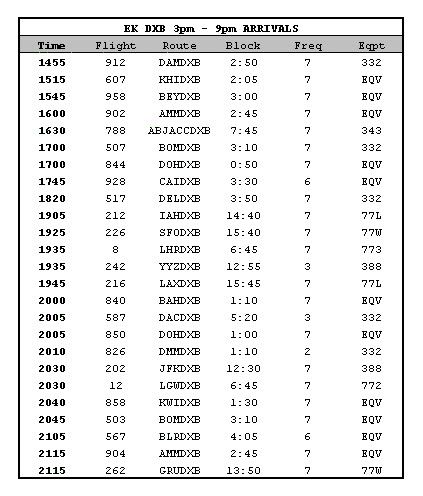 EK DXB 3pm - 9pm ARRIVALS

| Time | Flight | Route | Block | Freq | Eqpt |
|---|---|---|---|---|---|
| 1455 | 912 | DAMDXB | 2:50 | 7 | 332 |
| 1515 | 607 | KHIDXB | 2:05 | 7 | EQV |
| 1545 | 958 | BEYDXB | 3:00 | 7 | EQV |
| 1600 | 902 | AMMDXB | 2:45 | 7 | EQV |
| 1630 | 788 | ABJACCDXB | 7:45 | 7 | 343 |
| 1700 | 507 | BOMDXB | 3:10 | 7 | 332 |
| 1700 | 844 | DOHDXB | 0:50 | 7 | EQV |
| 1745 | 928 | CAIDXB | 3:30 | 6 | EQV |
| 1820 | 517 | DELDXB | 3:50 | 7 | 332 |
| 1905 | 212 | IAHDXB | 14:40 | 7 | 77L |
| 1925 | 226 | SFODXB | 15:40 | 7 | 77W |
| 1935 | 8 | LHRDXB | 6:45 | 7 | 773 |
| 1935 | 242 | YYZDXB | 12:55 | 3 | 388 |
| 1945 | 216 | LAXDXB | 15:45 | 7 | 77L |
| 2000 | 840 | BAHDXB | 1:10 | 7 | EQV |
| 2005 | 587 | DACDXB | 5:20 | 3 | 332 |
| 2005 | 850 | DOHDXB | 1:00 | 7 | EQV |
| 2010 | 826 | DMMDXB | 1:10 | 2 | 332 |
| 2030 | 202 | JFKDXB | 12:30 | 7 | 388 |
| 2030 | 12 | LGWDXB | 6:45 | 7 | 772 |
| 2040 | 858 | KWIDXB | 1:30 | 7 | EQV |
| 2045 | 503 | BOMDXB | 3:10 | 7 | EQV |
| 2105 | 567 | BLRDXB | 4:05 | 6 | EQV |
| 2115 | 904 | AMMDXB | 2:45 | 7 | EQV |
| 2115 | 262 | GRUDXB | 13:50 | 7 | 77W |